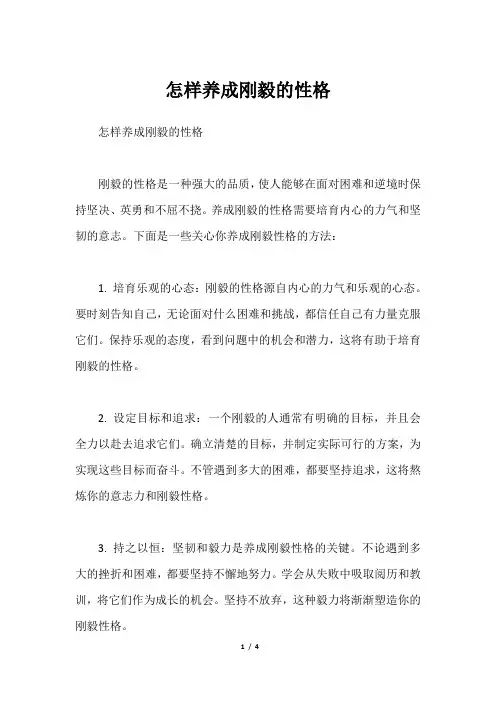 怎样养成刚毅的性格

怎样养成刚毅的性格

刚毅的性格是一种强大的品质，使人能够在面对困难和逆境时保持坚决、英勇和不屈不挠。养成刚毅的性格需要培育内心的力气和坚韧的意志。下面是一些关心你养成刚毅性格的方法：

1. 培育乐观的心态：刚毅的性格源自内心的力气和乐观的心态。要时刻告知自己，无论面对什么困难和挑战，都信任自己有力量克服它们。保持乐观的态度，看到问题中的机会和潜力，这将有助于培育刚毅的性格。

2. 设定目标和追求：一个刚毅的人通常有明确的目标，并且会全力以赴去追求它们。确立清楚的目标，并制定实际可行的方案，为实现这些目标而奋斗。不管遇到多大的困难，都要坚持追求，这将熬炼你的意志力和刚毅性格。

3. 持之以恒：坚韧和毅力是养成刚毅性格的关键。不论遇到多大的挫折和困难，都要坚持不懈地努力。学会从失败中吸取阅历和教训，将它们作为成长的机会。坚持不放弃，这种毅力将渐渐塑造你的刚毅性格。

1 / 4